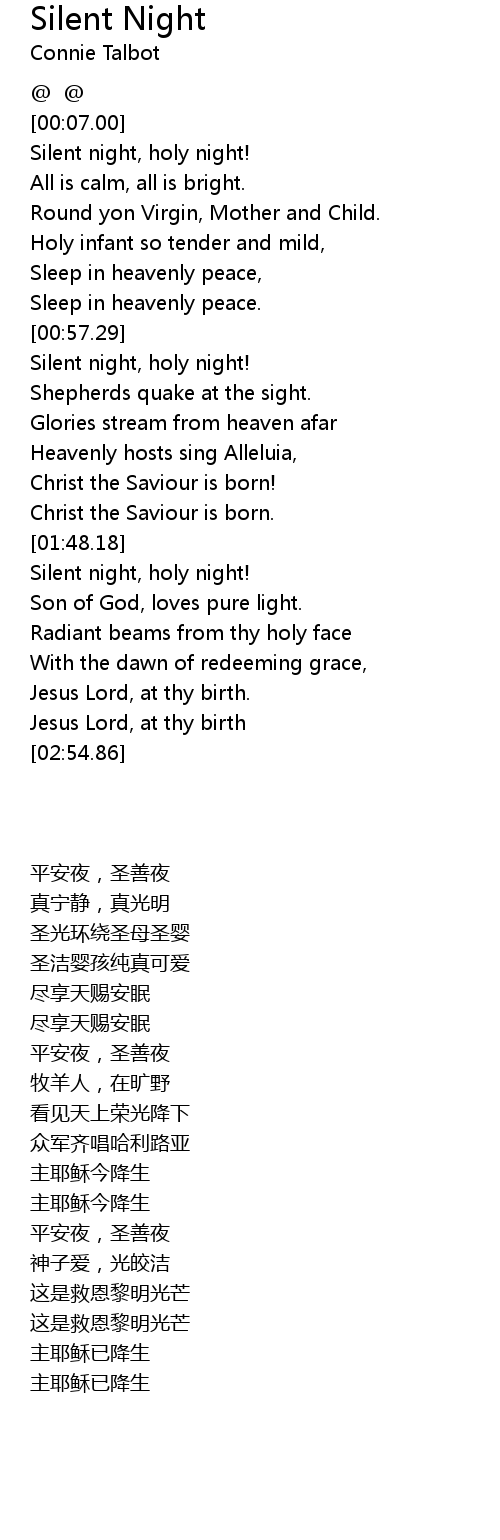 Silent Night
Connie Talbot

@ @
[00:07.00]
Silent night, holy night!
All is calm, all is bright.
Round yon Virgin, Mother and Child.
Holy infant so tender and mild,
Sleep in heavenly peace,
Sleep in heavenly peace.
[00:57.29]
Silent night, holy night!
Shepherds quake at the sight.
Glories stream from heaven afar
Heavenly hosts sing Alleluia,
Christ the Saviour is born!
Christ the Saviour is born.
[01:48.18]
Silent night, holy night!
Son of God, loves pure light.
Radiant beams from thy holy face
With the dawn of redeeming grace,
Jesus Lord, at thy birth.
Jesus Lord, at thy birth
[02:54.86]

平安夜，圣善夜
真宁静，真光明
圣光环绕圣母圣婴
圣洁婴孩纯真可爱
尽享天赐安眠
尽享天赐安眠
平安夜，圣善夜
牧羊人，在旷野
看见天上荣光降下
众军齐唱哈利路亚
主耶稣今降生
主耶稣今降生
平安夜，圣善夜
神子爱，光皎洁
这是救恩黎明光芒
这是救恩黎明光芒
主耶稣已降生
主耶稣已降生